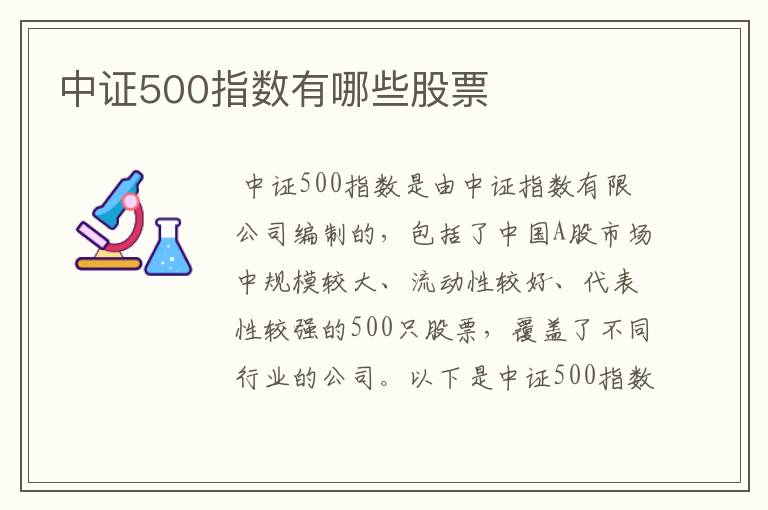 中证500指数有哪些股票

中证500指数是由中证指数有限公司编制的，包括了中国A股市场中规模较大、流动性较好、代表性较强的500只股票，覆盖了不同行业的公司。以下是中证500指数